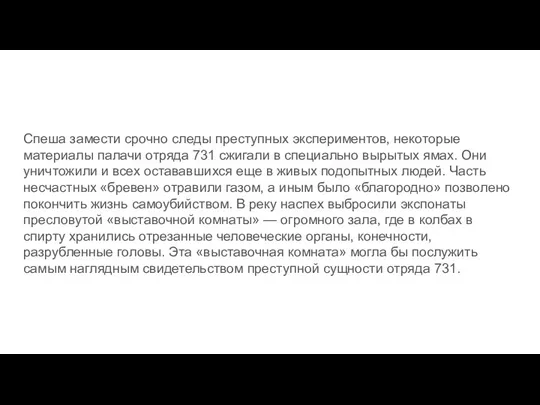 Спеша замести срочно следы преступных экспериментов, некоторые материалы палачи отряда 731 сжигали в специально вырытых ямах. Они уничтожили и всех остававшихся еще в живых подопытных людей. Часть несчастных «бревен» отравили газом, а иным было «благородно» позволено покончить жизнь самоубийством. В реку наспех выбросили экспонаты пресловутой «выставочной комнаты» — огромного зала, где в колбах в спирту хранились отрезанные человеческие органы, конечности, разрубленные головы. Эта «выставочная комната» могла бы послужить самым наглядным свидетельством преступной сущности отряда 731.